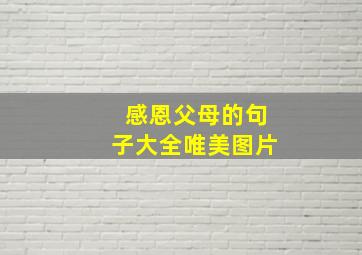 感恩父母的句子大全唯美图片